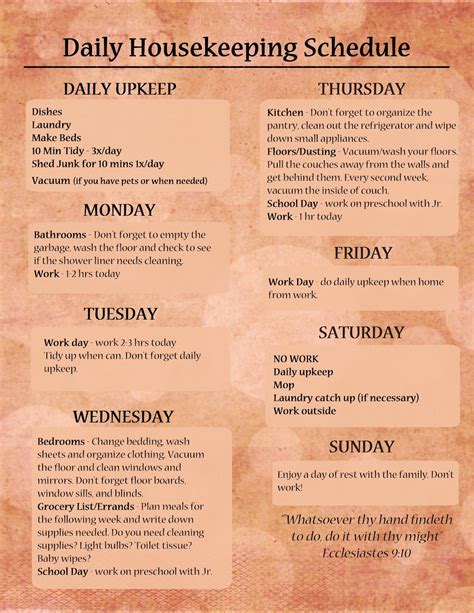 Daily Housekeeping Schedule

DAILY UPKEEP

Dishes
Laundry
Make Beds
10 Min Tidy - 3x/day
Shed Junk for 10 mins 1x/day
Vacuum (if you have pets or when needed)

MONDAY

Bathrooms - Don't forget to empty the garbage, wash the floor and check to see if the shower liner needs cleaning.
Work - 1-2 hrs today

TUESDAY

Work day - work 2-3 hrs today
Tidy up when can. Don't forget daily upkeep.

WEDNESDAY

Bedrooms - Change bedding, wash sheets and organize clothing. Vacuum the floor and clean windows and mirrors. Don't forget floor boards, window sills, and blinds.
Grocery List/Errands - Plan meals for the following week and write down supplies needed. Do you need cleaning supplies? Light bulbs? Toilet tissue? Baby wipes?
School Day - work on preschool with Jr.

THURSDAY

Kitchen - Don't forget to organize the pantry, clean out the refrigerator and wipe down small appliances.
Floors/Dusting - Vacuum/wash your floors. Pull the couches away from the walls and get behind them. Every second week, vacuum the inside of couch.
School Day - work on preschool with Jr.
Work - 1 hr today

FRIDAY

Work Day - do daily upkeep when home from work.

SATURDAY

NO WORK
Daily upkeep
Mop
Laundry catch up (if necessary)
Work outside

SUNDAY

Enjoy a day of rest with the family. Don't work!

"Whatsoever thy hand findeth to do, do it with thy might"
Ecclesiastes 9:10